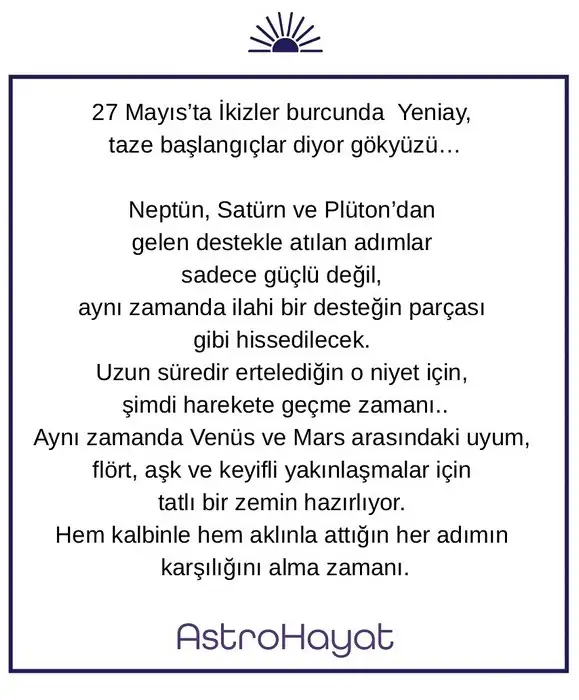 27 Mayıs'ta İkizler burcunda Yeniay, taze başlangıçlar diyor gökyüzü…

Neptün, Satürn ve Plüton'dan gelen destekle atılan adımlar sadece güçlü değil, aynı zamanda ilahi bir desteğin parçası gibi hissedilecek.
Uzun süredir ertelediğin o niyet için, şimdi harekete geçme zamanı..
Aynı zamanda Venüs ve Mars arasındaki uyum, flört, aşk ve keyifli yakınlaşmalar için tatlı bir zemin hazırlıyor.
Hem kalbinle hem aklınla attığın her adımın karşılığını alma zamanı.

AstroHayat